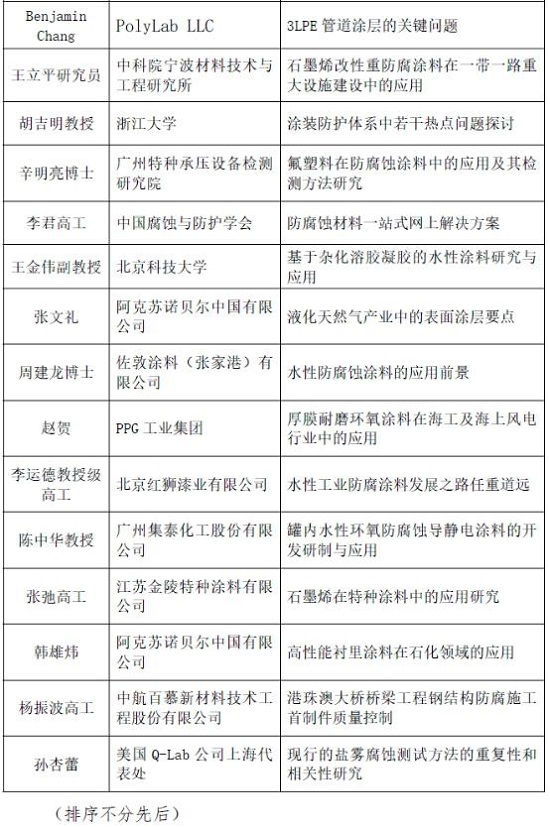 | Benjamin Chang | PolyLab LLC | 3LPE 管道涂层的关键问题 |
|---|---|---|
| 王立平研究员 | 中科院宁波材料技术与工程研究所 | 石墨烯改性重防腐涂料在一带一路重大设施建设中的应用 |
| 胡吉明教授 | 浙江大学 | 涂装防护体系中若干热点问题探讨 |
| 辛明亮博士 | 广州特种承压设备检测研究院 | 氟塑料在防腐蚀涂料中的应用及其检测方法研究 |
| 李君高工 | 中国腐蚀与防护学会 | 防腐蚀材料一站式网上解决方案 |
| 王金伟副教授 | 北京科技大学 | 基于杂化溶胶凝胶的水性涂料研究与应用 |
| 张文礼 | 阿克苏诺贝尔中国有限公司 | 液化天然气产业中的表面涂层要点 |
| 周建龙博士 | 佐敦涂料（张家港）有限公司 | 水性防腐蚀涂料的应用前景 |
| 赵贺 | PPG 工业集团 | 厚膜耐磨环氧涂料在海工及海上风电行业中的应用 |
| 李运德教授级高工 | 北京红狮漆业有限公司 | 水性工业防腐涂料发展之路任重道远 |
| 陈中华教授 | 广州集泰化工股份有限公司 | 罐内水性环氧防腐蚀导静电涂料的开发研制与应用 |
| 张弛高工 | 江苏金陵特种涂料有限公司 | 石墨烯在特种涂料中的应用研究 |
| 韩雄炜 | 阿克苏诺贝尔中国有限公司 | 高性能衬里涂料在石化领域的应用 |
| 杨振波高工 | 中航百慕新材料技术工程股份有限公司 | 港珠澳大桥桥梁工程钢结构防腐施工首制件质量控制 |
| 孙杏蕾 | 美国 Q-Lab 公司上海代表处 | 现行的盐雾腐蚀测试方法的重复性和相关性研究 |

（排序不分先后）